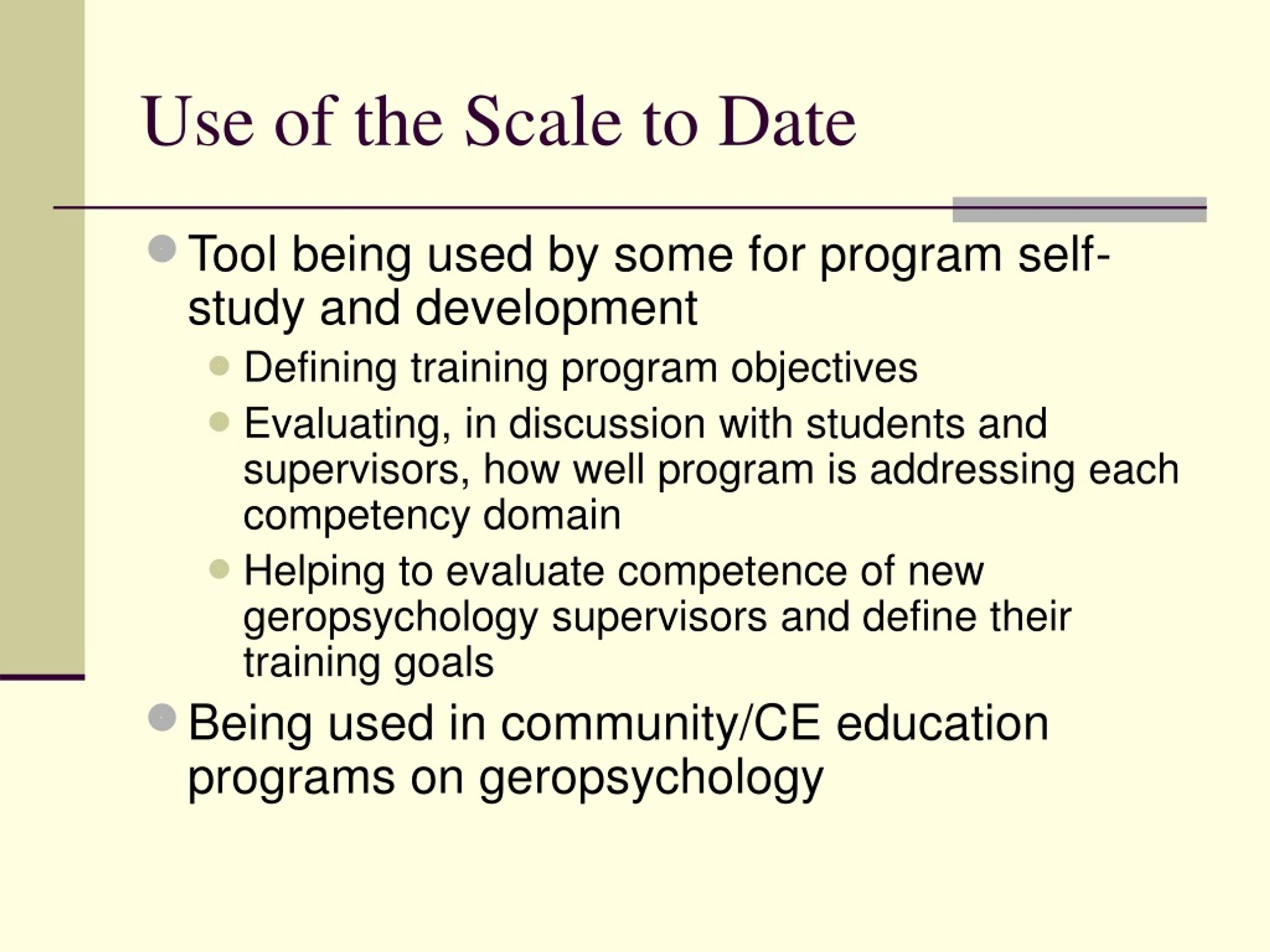 Use of the Scale to Date

Tool being used by some for program self-study and development

Defining training program objectives

Evaluating, in discussion with students and supervisors, how well program is addressing each competency domain

Helping to evaluate competence of new geropsychology supervisors and define their training goals

Being used in community/CE education programs on geropsychology